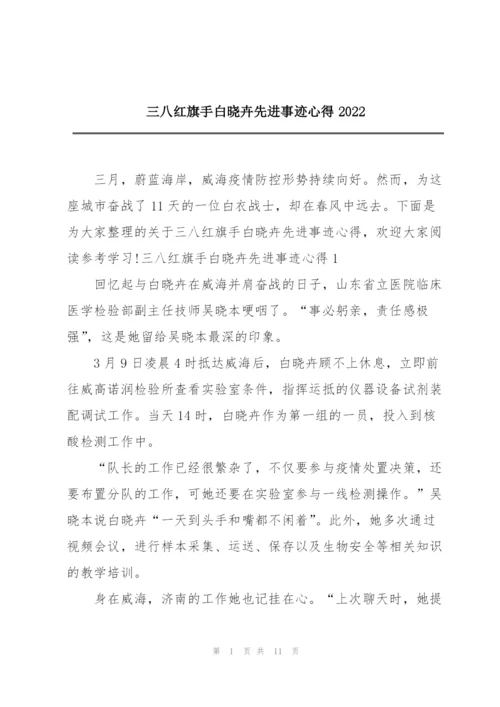 三八红旗手白晓卉先进事迹心得 2022

三月，蔚蓝海岸，威海疫情防控形势持续向好。然而，为这座城市奋战了 11 天的一位白衣战士，却在春风中远去。下面是为大家整理的关于三八红旗手白晓卉先进事迹心得，欢迎大家阅读参考学习!三八红旗手白晓卉先进事迹心得 1

回忆起与白晓卉在威海并肩奋战的日子，山东省立医院临床医学检验部副主任技师吴晓本哽咽了。“事必躬亲，责任感极强”，这是她留给吴晓本最深的印象。

3 月 9 日凌晨 4 时抵达威海后，白晓卉顾不上休息，立即前往威高诺润检验所查看实验室条件，指挥运抵的仪器设备试剂装配调试工作。当天 14 时，白晓卉作为第一组的一员，投入到核酸检测工作中。

“队长的工作已经很繁杂了，不仅要参与疫情处置决策，还要布置分队的工作，可她还要在实验室参与一线检测操作。”吴晓本说白晓卉“一天到头手和嘴都不闲着”。此外，她多次通过视频会议，进行样本采集、运送、保存以及生物安全等相关知识的教学培训。

身在威海，济南的工作她也记挂在心。“上次聊天时，她提

第 1 页 共 11 页